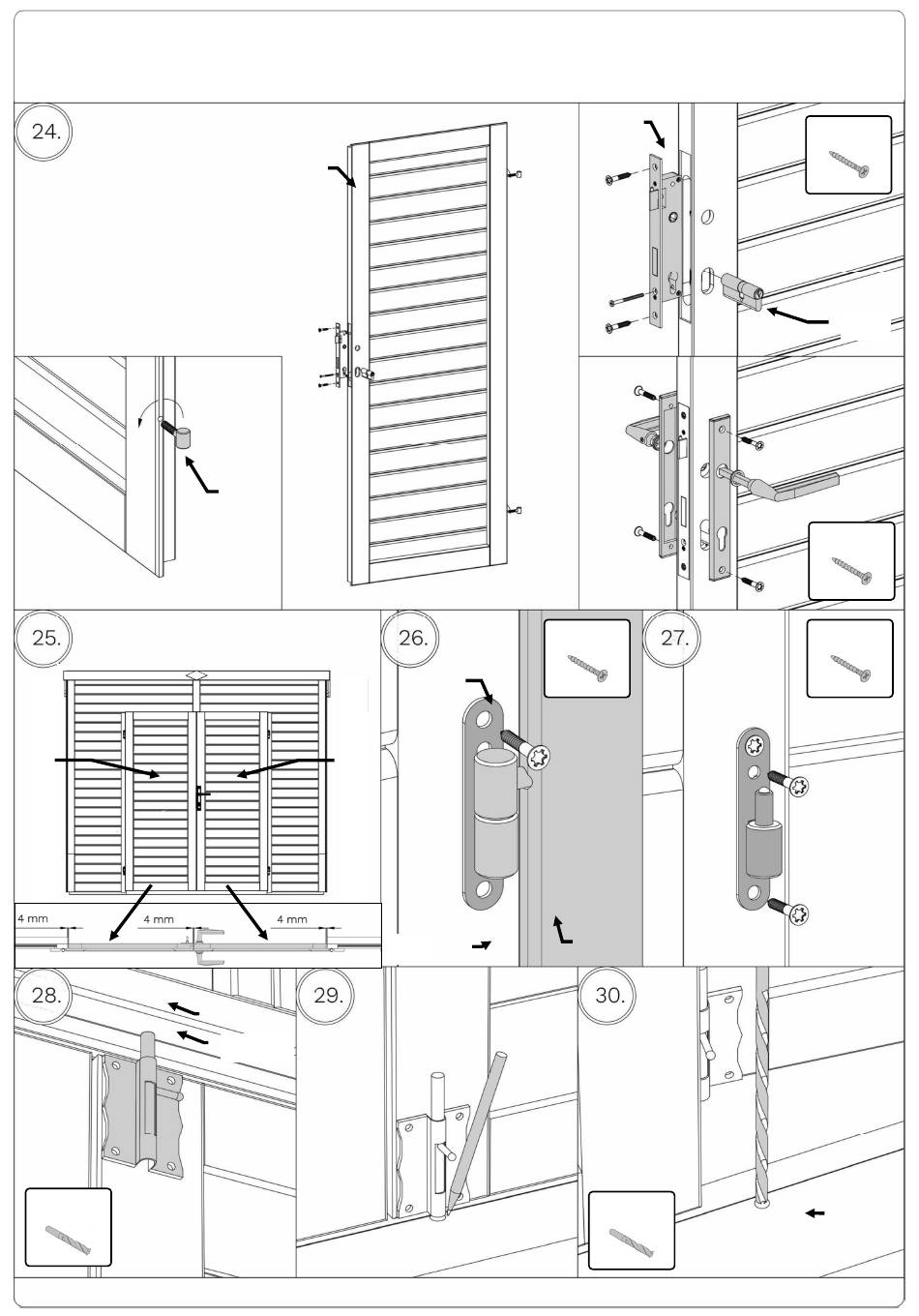 24.

25.

4 mm

4 mm

4 mm

26.

27.

28.

29.

30.